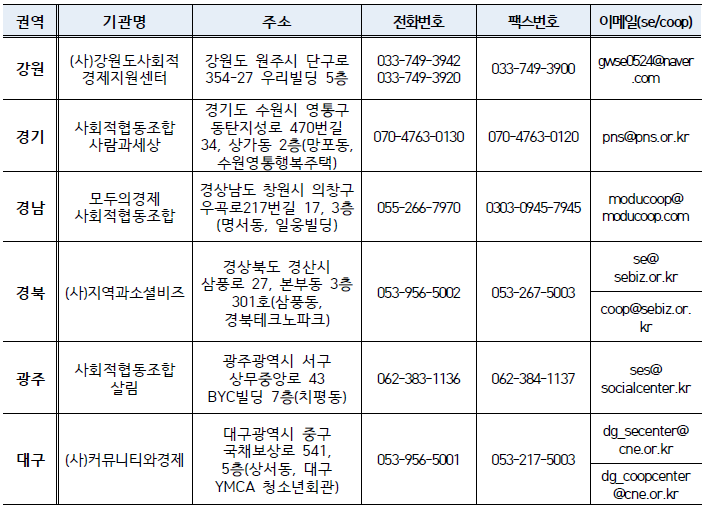 | 권역 | 기관명 | 주소 | 전화번호 | 팩스번호 | 이메일(se/coop) |
|---|---|---|---|---|---|
| 강원 | (사)강원도사회적 경제지원센터 | 강원도 원주시 단구로 354-27 우리빌딩 5층 | 033-749-3942 033-749-3920 | 033-749-3900 | gwse0524@naver.com |
| 경기 | 사회적협동조합 사람과세상 | 경기도 수원시 영통구 동탄지성로 470번길 34, 상가동 2층(망포동, 수원영통행복주택) | 070-4763-0130 | 070-4763-0120 | pns@pns.or.kr |
| 경남 | 모두의경제 사회적협동조합 | 경상남도 창원시 의창구 우곡로217번길 17, 3층 (명서동, 일웅빌딩) | 055-266-7970 | 0303-0945-7945 | moducoop@moducoop.com |
| 경북 | (사)지역과소셜비즈 | 경상북도 경산시 삼풍로 27, 본부동 3층 301호(삼풍동, 경북테크노파크) | 053-956-5002 | 053-267-5003 | se@sebiz.or.kr |
| | | | | | coop@sebiz.or.kr |
| 광주 | 사회적협동조합 살림 | 광주광역시 서구 상무중앙로 43 BYC빌딩 7층(치평동) | 062-383-1136 | 062-384-1137 | ses@socialcenter.kr |
| 대구 | (사)커뮤니티와경제 | 대구광역시 중구 국채보상로 541, 5층(상서동, 대구 YMCA 청소년회관) | 053-956-5001 | 053-217-5003 | dg_secenter@cne.or.kr |
| | | | | | dg_coopcenter@cne.or.kr |